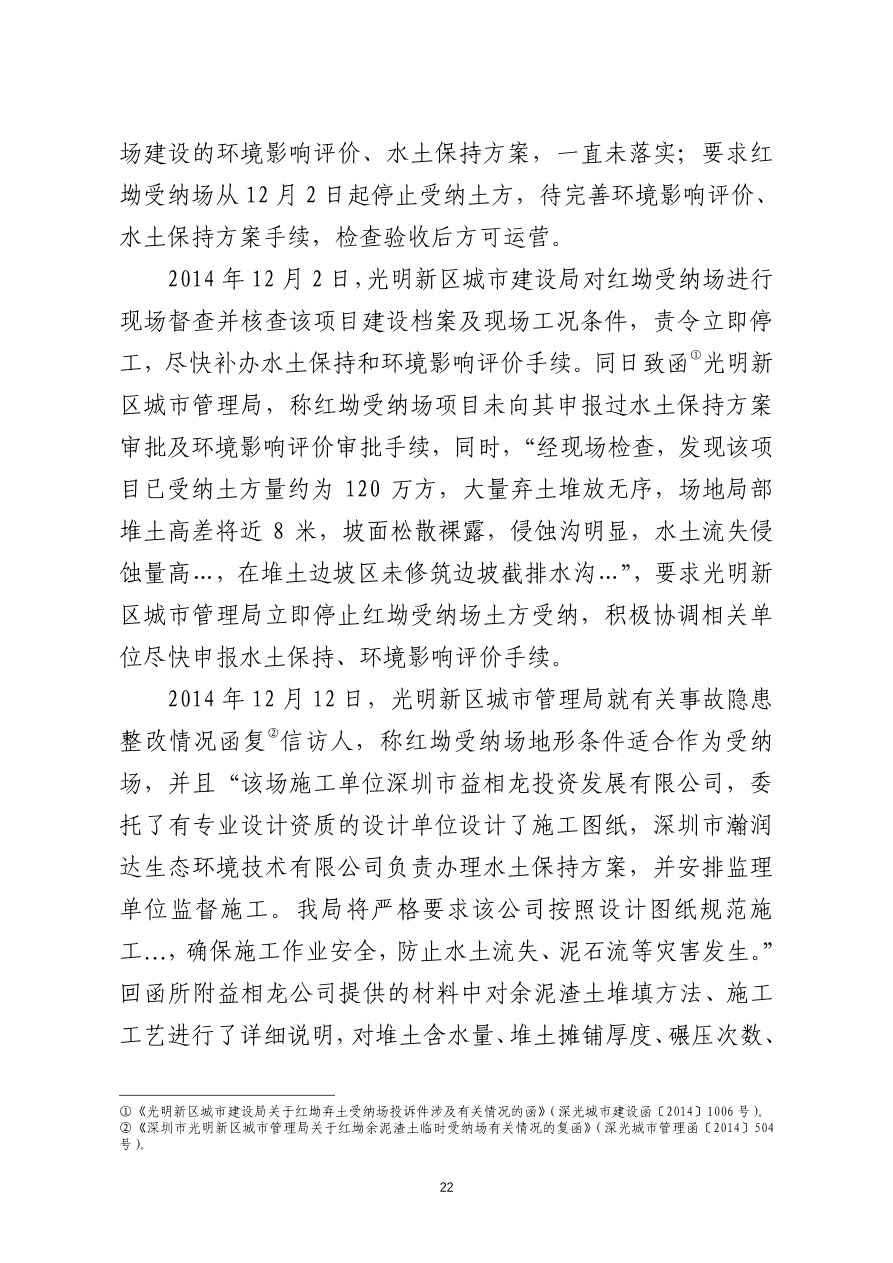 场建设的环境影响评价、水土保持方案，一直未落实；要求红坳受纳场从 12 月 2 日起停止受纳土方，待完善环境影响评价、水土保持方案手续，检查验收后方可运营。

2014 年 12 月 2 日，光明新区城市建设局对红坳受纳场进行现场督查并核查该项目建设档案及现场工况条件，责令立即停工，尽快补办水土保持和环境影响评价手续。同日致函①光明新区城市管理局，称红坳受纳场项目未向其申报过水土保持方案审批及环境影响评价审批手续，同时，“经现场检查，发现该项目已受纳土方量约为 120 万方，大量弃土堆放无序，场地局部堆土高差将近 8 米，坡面松散裸露，侵蚀沟明显，水土流失侵蚀量高...，在堆土边坡区未修筑边坡截排水沟...”，要求光明新区城市管理局立即停止红坳受纳场土方受纳，积极协调相关单位尽快申报水土保持、环境影响评价手续。

2014 年 12 月 12 日，光明新区城市管理局就有关事故隐患整改情况函复②信访人，称红坳受纳场地形条件适合作为受纳场，并且“该场施工单位深圳市益相龙投资发展有限公司，委托了有专业设计资质的设计单位设计了施工图纸，深圳市瀚润达生态环境技术有限公司负责办理水土保持方案，并安排监理单位监督施工。我局将严格要求该公司按照设计图纸规范施工...，确保施工作业安全，防止水土流失、泥石流等灾害发生。”回函所附益相龙公司提供的材料中对余泥渣土堆填方法、施工工艺进行了详细说明，对堆土含水量、堆土摊铺厚度、碾压次数、

①《光明新区城市建设局关于红坳弃土受纳场投诉件涉及有关情况的函》（深光城市建设函〔2014〕1006 号）。
②《深圳市光明新区城市管理局关于红坳余泥渣土临时受纳场有关情况的复函》（深光城市管理函〔2014〕504 号）。

22